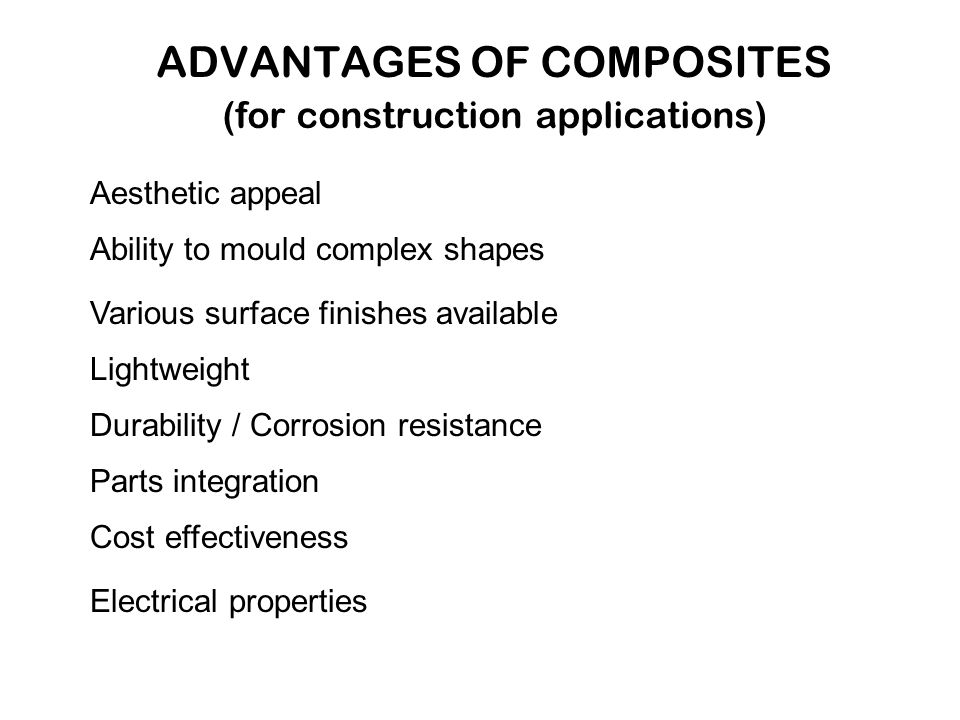 ADVANTAGES OF COMPOSITES
(for construction applications)

Aesthetic appeal

Ability to mould complex shapes

Various surface finishes available

Lightweight

Durability / Corrosion resistance

Parts integration

Cost effectiveness

Electrical properties